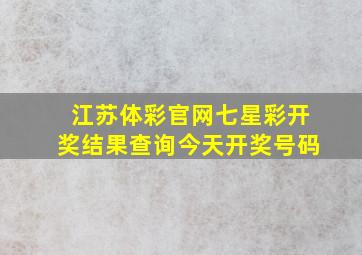 江苏体彩官网七星彩开奖结果查询今天开奖号码